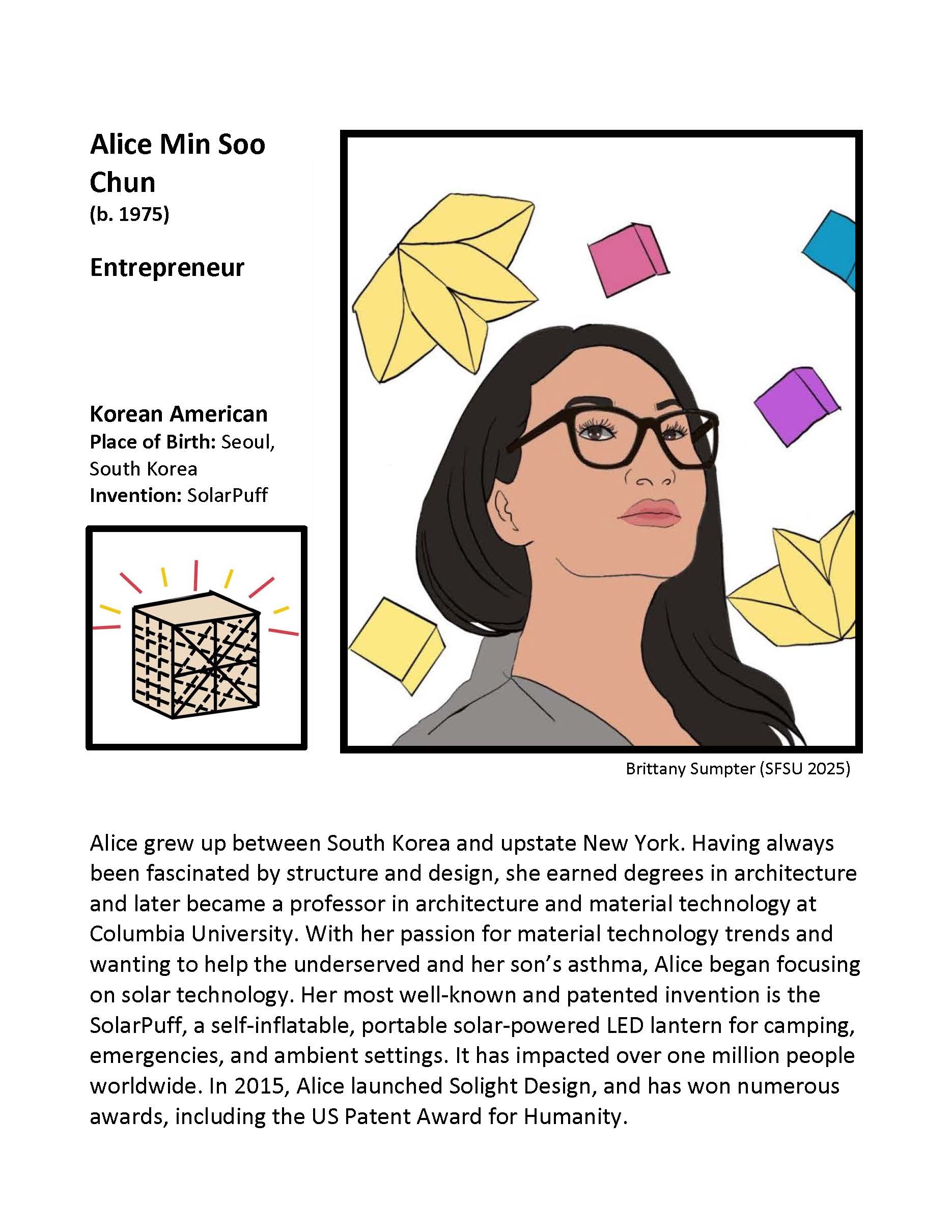 Alice Min Soo Chun
(b. 1975)

Entrepreneur

Korean American
Place of Birth: Seoul, South Korea
Invention: SolarPuff

Brittany Sumpter (SFSU 2025)

Alice grew up between South Korea and upstate New York. Having always been fascinated by structure and design, she earned degrees in architecture and later became a professor in architecture and material technology at Columbia University. With her passion for material technology trends and wanting to help the underserved and her son's asthma, Alice began focusing on solar technology. Her most well-known and patented invention is the SolarPuff, a self-inflatable, portable solar-powered LED lantern for camping, emergencies, and ambient settings. It has impacted over one million people worldwide. In 2015, Alice launched Solight Design, and has won numerous awards, including the US Patent Award for Humanity.